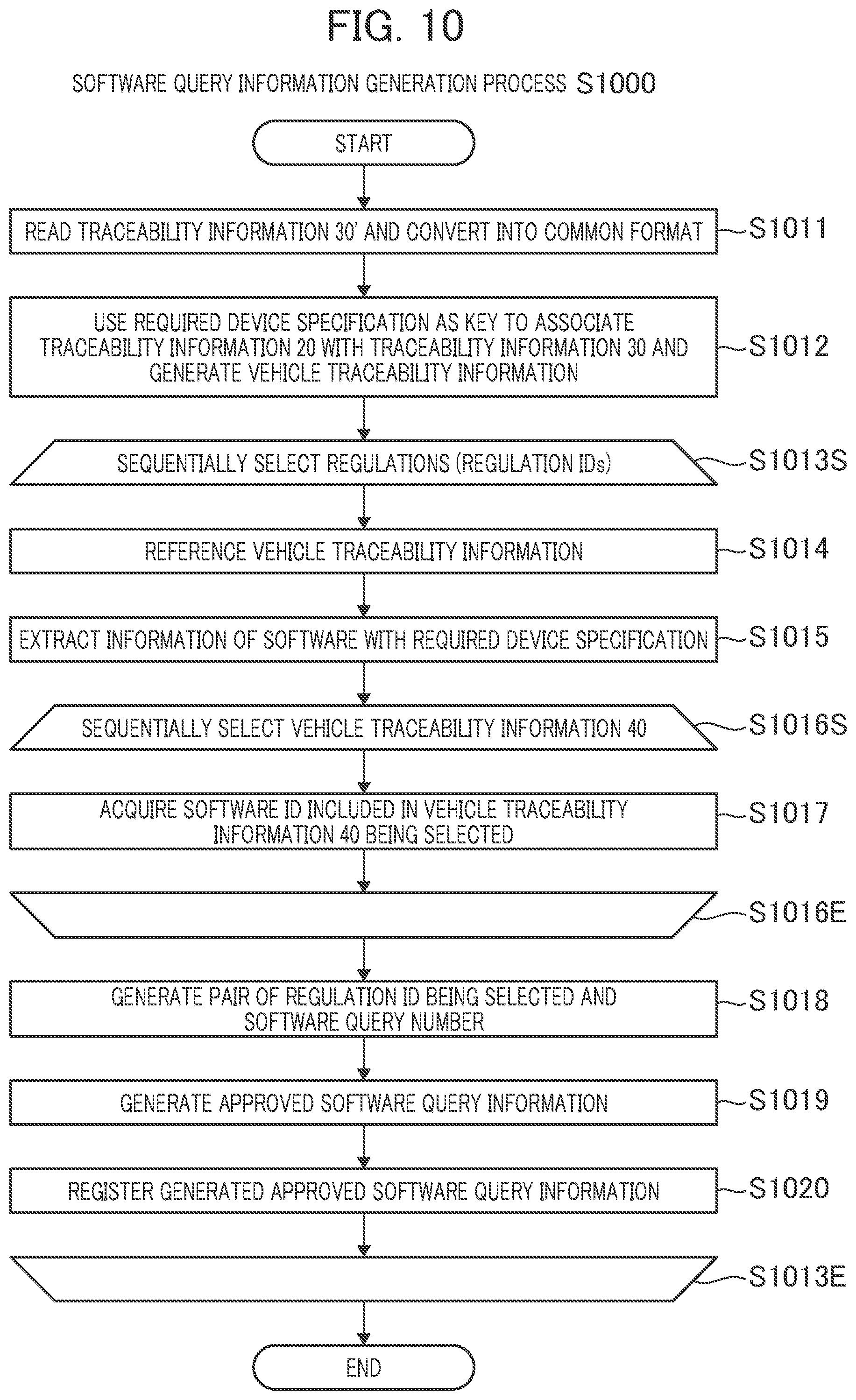 FIG. 10

SOFTWARE QUERY INFORMATION GENERATION PROCESS S1000

START

READ TRACEABILITY INFORMATION 30' AND CONVERT INTO COMMON FORMAT S1011

USE REQUIRED DEVICE SPECIFICATION AS KEY TO ASSOCIATE TRACEABILITY INFORMATION 20 WITH TRACEABILITY INFORMATION 30 AND GENERATE VEHICLE TRACEABILITY INFORMATION S1012

SEQUENTIALLY SELECT REGULATIONS (REGULATION IDs) S1013S

REFERENCE VEHICLE TRACEABILITY INFORMATION S1014

EXTRACT INFORMATION OF SOFTWARE WITH REQUIRED DEVICE SPECIFICATION S1015

SEQUENTIALLY SELECT VEHICLE TRACEABILITY INFORMATION 40 S1016S

ACQUIRE SOFTWARE ID INCLUDED IN VEHICLE TRACEABILITY INFORMATION 40 BEING SELECTED S1017

S1016E

GENERATE PAIR OF REGULATION ID BEING SELECTED AND SOFTWARE QUERY NUMBER S1018

GENERATE APPROVED SOFTWARE QUERY INFORMATION S1019

REGISTER GENERATED APPROVED SOFTWARE QUERY INFORMATION S1020

S1013E

END